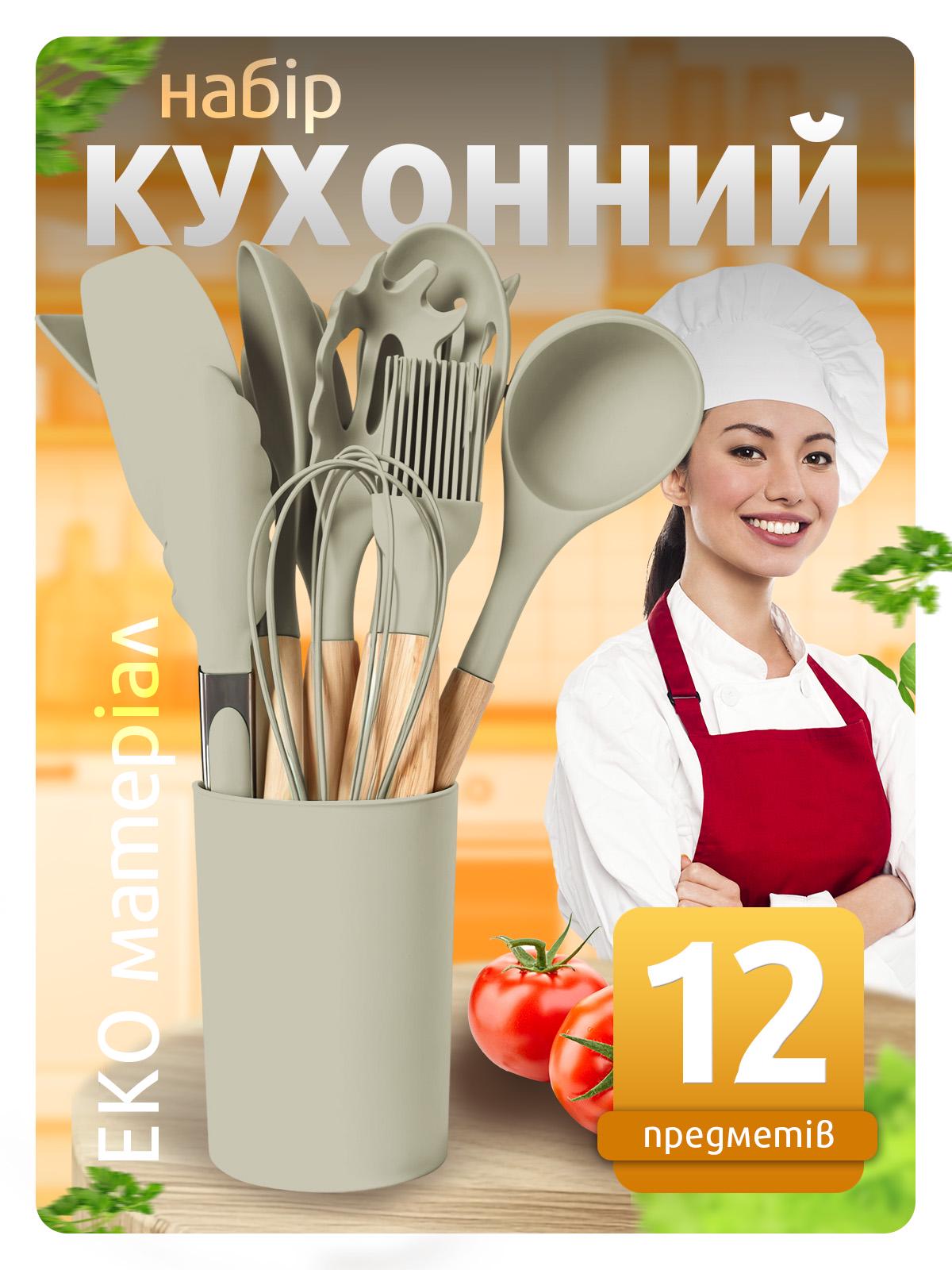 набір
КУХОННИЙ

ЕКО матеріал

12
предметів